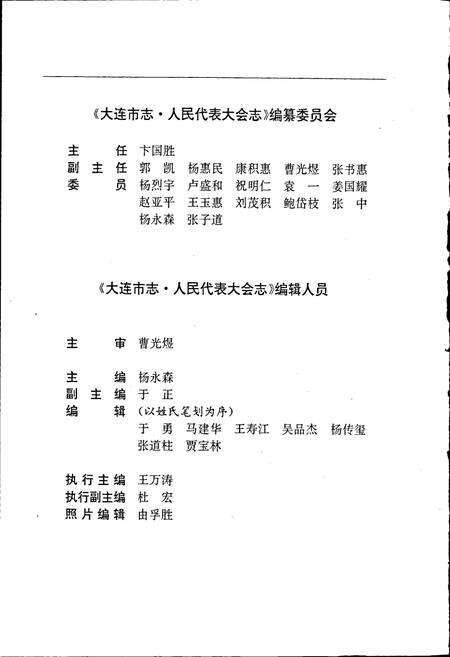 《大连市志·人民代表大会志》编纂委员会

主　　任　卞国胜
副 主 任　郭　凯　杨惠民　康积惠　曹光煜　张书惠
委　　员　杨烈宇　卢盛和　祝明仁　袁　一　姜国耀
　　　　　赵亚平　王玉惠　刘茂积　鲍岱枝　张　中
　　　　　杨永森　张子道

《大连市志·人民代表大会志》编辑人员

主　　审　曹光煜

主　　编　杨永森
副 主 编　于　正
编　　辑　（以姓氏笔划为序）
　　　　　于　勇　马建华　王寿江　吴品杰　杨传玺
　　　　　张道柱　贾宝林

执行主编　王万涛
执行副主编　杜　宏
照片编辑　由孚胜